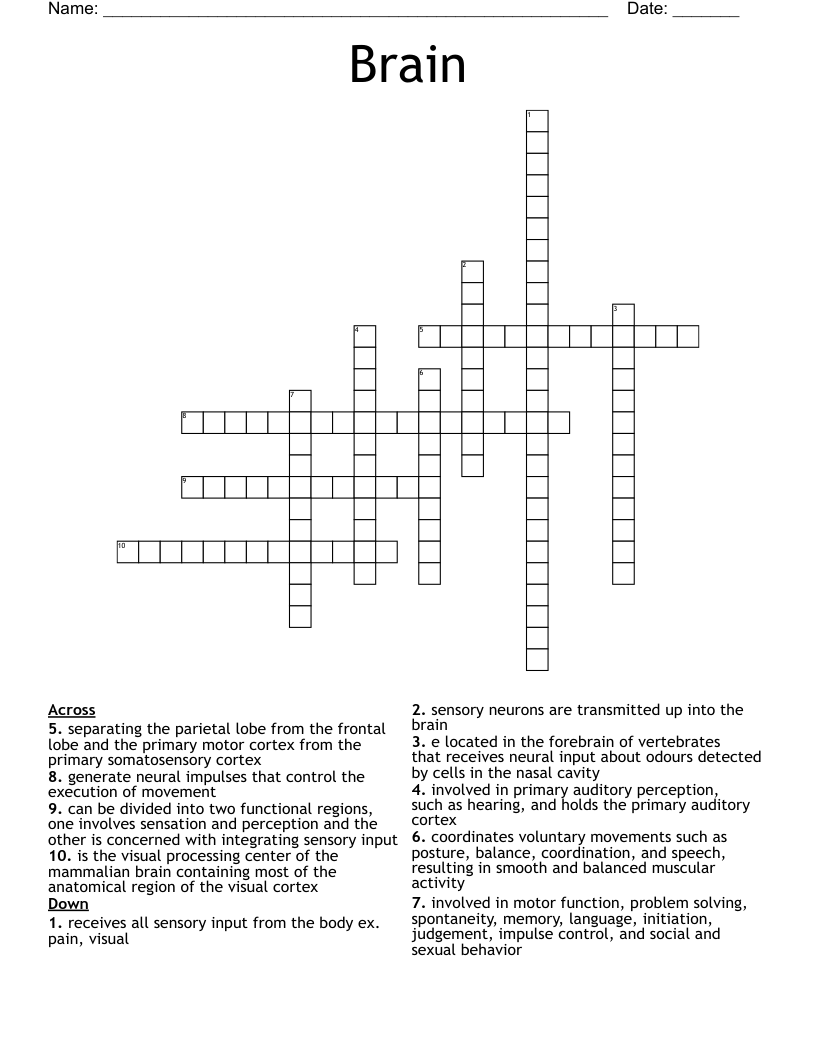 Name: ______________________________________________________ Date: _______

Brain

1
2
3
4
5
6
7
8
9
10

Across
5. separating the parietal lobe from the frontal lobe and the primary motor cortex from the primary somatosensory cortex
8. generate neural impulses that control the execution of movement
9. can be divided into two functional regions, one involves sensation and perception and the other is concerned with integrating sensory input
10. is the visual processing center of the mammalian brain containing most of the anatomical region of the visual cortex
Down
1. receives all sensory input from the body ex. pain, visual

2. sensory neurons are transmitted up into the brain
3. e located in the forebrain of vertebrates that receives neural input about odours detected by cells in the nasal cavity
4. involved in primary auditory perception, such as hearing, and holds the primary auditory cortex
6. coordinates voluntary movements such as posture, balance, coordination, and speech, resulting in smooth and balanced muscular activity
7. involved in motor function, problem solving, spontaneity, memory, language, initiation, judgement, impulse control, and social and sexual behavior